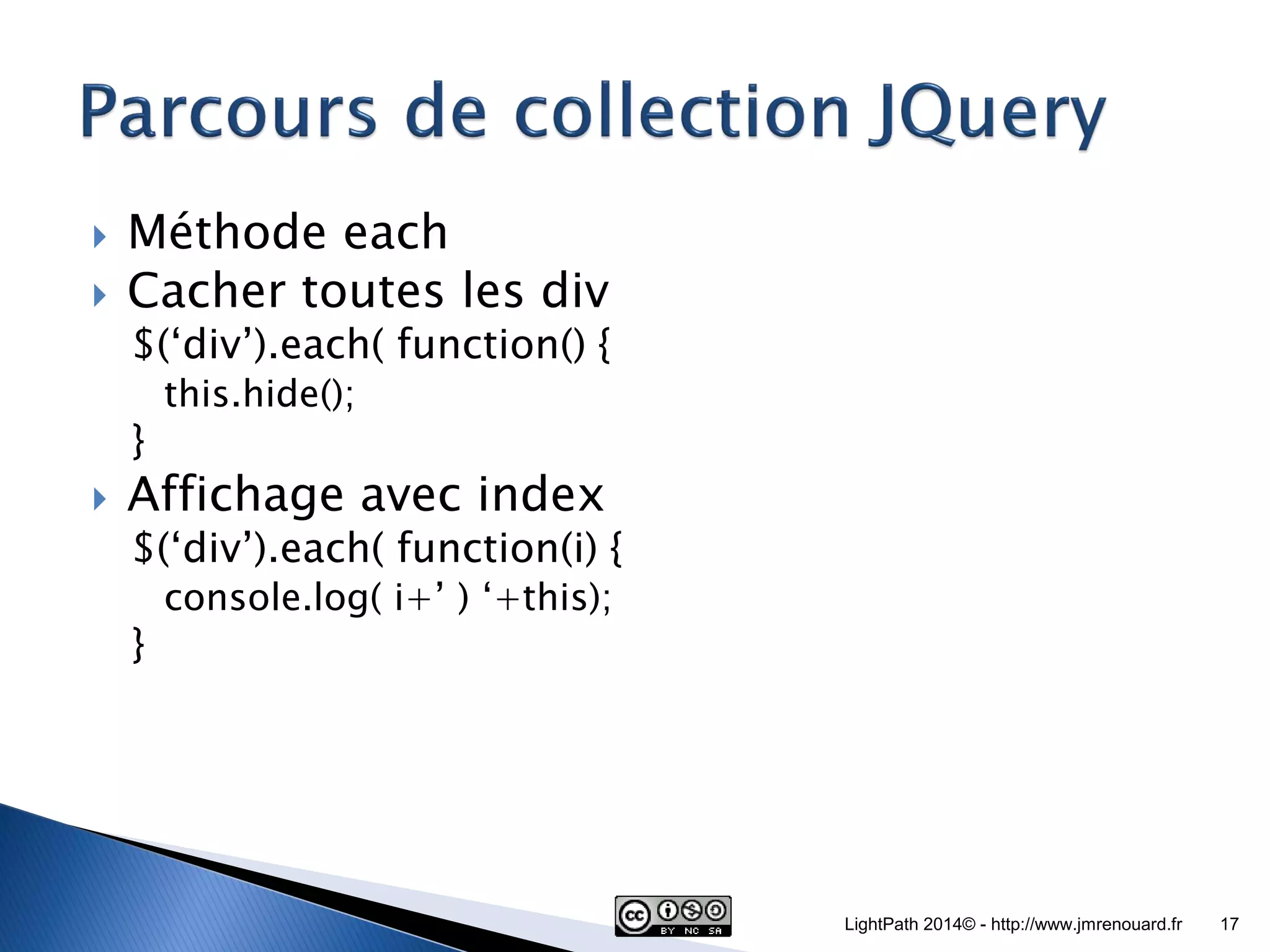 Parcours de collection JQuery

Méthode each

Cacher toutes les div

$(‘div’).each( function() {
this.hide();
}

Affichage avec index

$(‘div’).each( function(i) {
console.log( i+’ ) ‘+this);
}

cc BY NC SA

LightPath 2014© - http://www.jmrenouard.fr 17